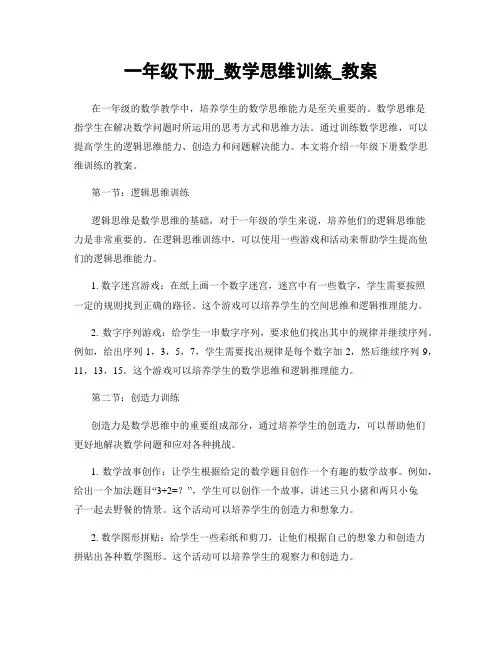 一年级下册_数学思维训练_教案

在一年级的数学教学中，培养学生的数学思维能力是至关重要的。数学思维是指学生在解决数学问题时所运用的思考方式和思维方法。通过训练数学思维，可以提高学生的逻辑思维能力、创造力和问题解决能力。本文将介绍一年级下册数学思维训练的教案。

第一节：逻辑思维训练

逻辑思维是数学思维的基础，对于一年级的学生来说，培养他们的逻辑思维能力是非常重要的。在逻辑思维训练中，可以使用一些游戏和活动来帮助学生提高他们的逻辑思维能力。

1. 数字迷宫游戏：在纸上画一个数字迷宫，迷宫中有一些数字，学生需要按照一定的规则找到正确的路径。这个游戏可以培养学生的空间思维和逻辑推理能力。

2. 数字序列游戏：给学生一串数字序列，要求他们找出其中的规律并继续序列。例如，给出序列 1，3，5，7，学生需要找出规律是每个数字加 2，然后继续序列 9，11，13，15。这个游戏可以培养学生的数学思维和逻辑推理能力。

第二节：创造力训练

创造力是数学思维中的重要组成部分，通过培养学生的创造力，可以帮助他们更好地解决数学问题和应对各种挑战。

1. 数学故事创作：让学生根据给定的数学题目创作一个有趣的数学故事。例如，给出一个加法题目“3+2=？”，学生可以创作一个故事，讲述三只小猪和两只小兔子一起去野餐的情景。这个活动可以培养学生的创造力和想象力。

2. 数学图形拼贴：给学生一些彩纸和剪刀，让他们根据自己的想象力和创造力拼贴出各种数学图形。这个活动可以培养学生的观察力和创造力。